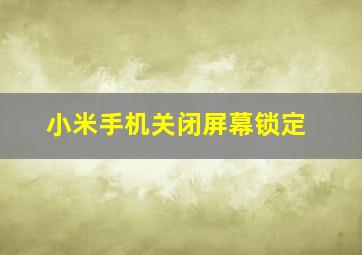 小米手机关闭屏幕锁定